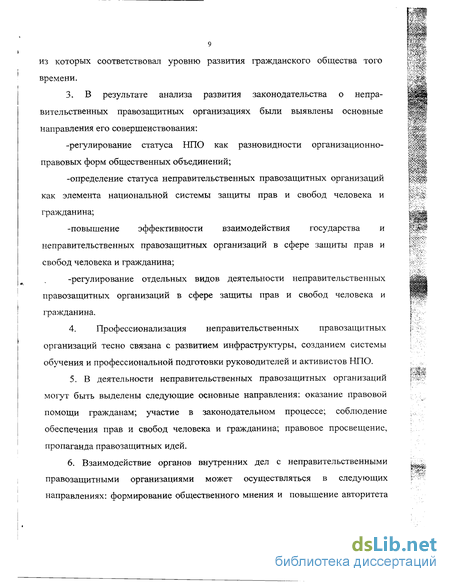 9

из которых соответствовал уровню развития гражданского общества того времени.

3. В результате анализа развития законодательства о неправительственных правозащитных организациях были выявлены основные направления его совершенствования:

-регулирование статуса НПО как разновидности организационно-правовых форм общественных объединений;

-определение статуса неправительственных правозащитных организаций как элемента национальной системы защиты прав и свобод человека и гражданина;

-повышение эффективности взаимодействия государства и неправительственных правозащитных организаций в сфере защиты прав и свобод человека и гражданина;

-регулирование отдельных видов деятельности неправительственных правозащитных организаций в сфере защиты прав и свобод человека и гражданина.

4. Профессионализация неправительственных правозащитных организаций тесно связана с развитием инфраструктуры, созданием системы обучения и профессиональной подготовки руководителей и активистов НПО.

5. В деятельности неправительственных правозащитных организаций могут быть выделены следующие основные направления: оказание правовой помощи гражданам; участие в законодательном процессе; соблюдение обеспечения прав и свобод человека и гражданина; правовое просвещение, пропаганда правозащитных идей.

6. Взаимодействие органов внутренних дел с неправительственными правозащитными организациями может осуществляться в следующих направлениях: формирование общественного мнения и повышение авторитета

dsLib.net
библиотека диссертаций